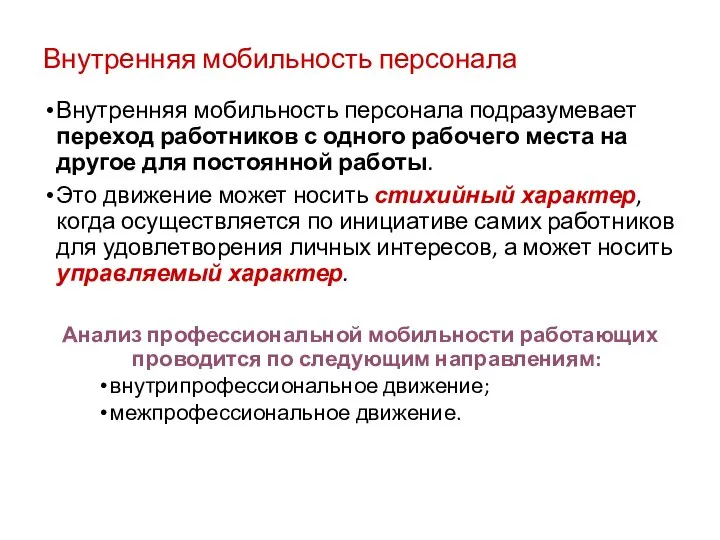 Внутренняя мобильность персонала

•Внутренняя мобильность персонала подразумевает переход работников с одного рабочего места на другое для постоянной работы.

•Это движение может носить стихийный характер, когда осуществляется по инициативе самих работников для удовлетворения личных интересов, а может носить управляемый характер.

Анализ профессиональной мобильности работающих проводится по следующим направлениям:

•внутрипрофессиональное движение;

•межпрофессиональное движение.